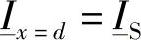 $\underline{I}_{x=d} = \underline{I}_{\mathrm{S}}$